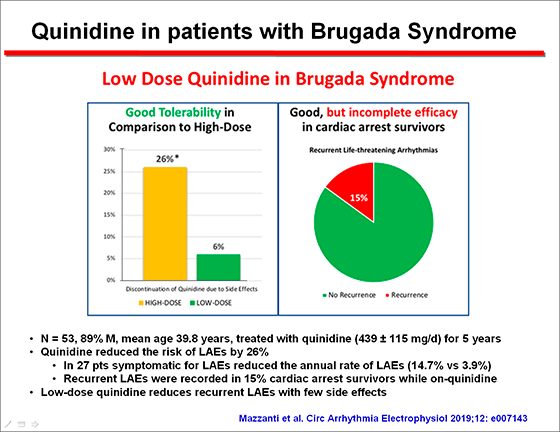 Quinidine in patients with Brugada Syndrome

Low Dose Quinidine in Brugada Syndrome

Good Tolerability in Comparison to High-Dose

30%
25%
20%
15%
10%
5%
0%

26%*

6%

Discontinuation of Quinidine due to Side Effects

HIGH-DOSE LOW-DOSE

Good, but incomplete efficacy in cardiac arrest survivors

Recurrent Life-threatening Arrhythmias

15%

No Recurrence Recurrence

• N = 53, 89% M, mean age 39.8 years, treated with quinidine (439 ± 115 mg/d) for 5 years
• Quinidine reduced the risk of LAEs by 26%
  • In 27 pts symptomatic for LAEs reduced the annual rate of LAEs (14.7% vs 3.9%)
  • Recurrent LAEs were recorded in 15% cardiac arrest survivors while on-quinidine
• Low-dose quinidine reduces recurrent LAEs with few side effects

Mazzanti et al. Circ Arrhythmia Electrophysiol 2019;12: e007143